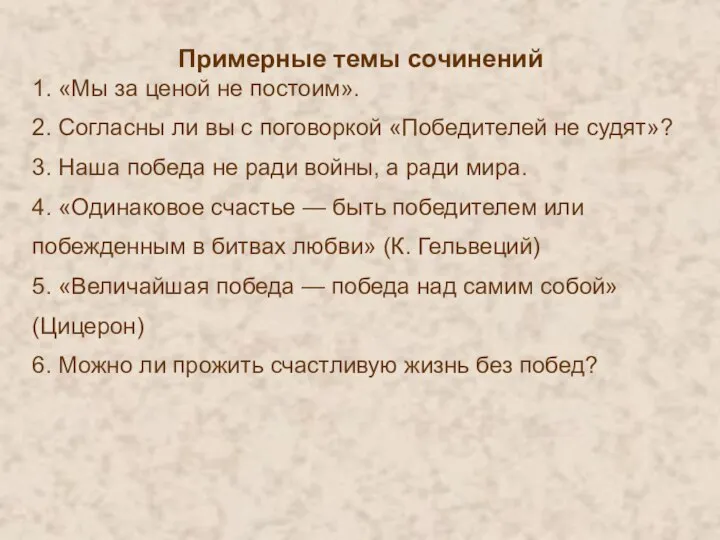 Примерные темы сочинений

1. «Мы за ценой не постоим».

2. Согласны ли вы с поговоркой «Победителей не судят»?

3. Наша победа не ради войны, а ради мира.

4. «Одинаковое счастье — быть победителем или побежденным в битвах любви» (К. Гельвеций)

5. «Величайшая победа — победа над самим собой» (Цицерон)

6. Можно ли прожить счастливую жизнь без побед?